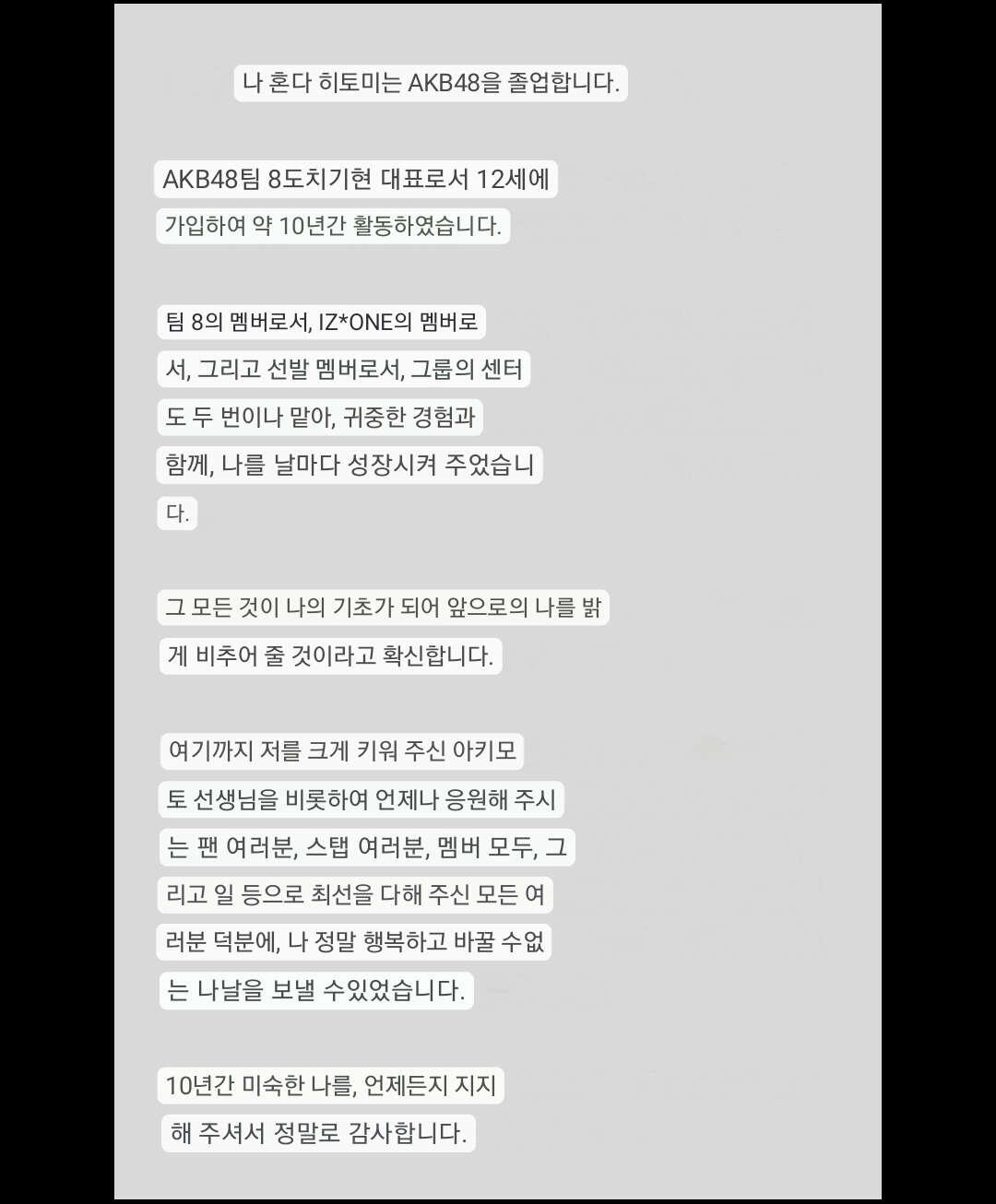 나 혼다 히토미는 AKB48을 졸업합니다.

AKB48팀 8도치기현 대표로서 12세에 가입하여 약 10년간 활동하였습니다.

팀 8의 멤버로서, IZ*ONE의 멤버로서, 그리고 선발 멤버로서, 그룹의 센터도 두 번이나 맡아, 귀중한 경험과 함께, 나를 날마다 성장시켜 주었습니다.

그 모든 것이 나의 기초가 되어 앞으로의 나를 밝게 비추어 줄 것이라고 확신합니다.

여기까지 저를 크게 키워 주신 아키모토 선생님을 비롯하여 언제나 응원해 주시는 팬 여러분, 스탭 여러분, 멤버 모두, 그리고 일 등으로 최선을 다해 주신 모든 여러분 덕분에, 나 정말 행복하고 바꿀 수없는 나날을 보낼 수있었습니다.

10년간 미숙한 나를, 언제든지 지지해 주셔서 정말로 감사합니다.